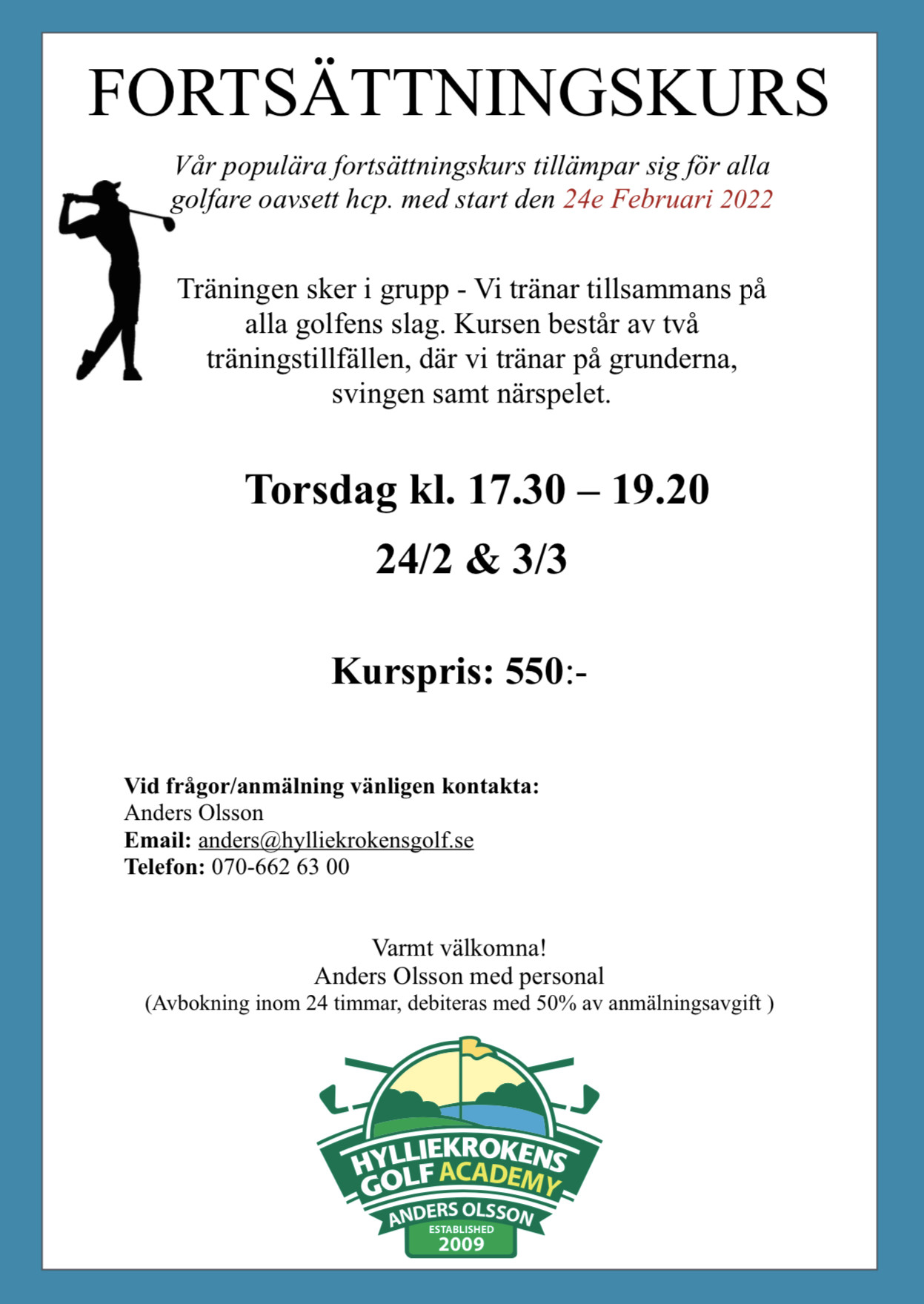 FORTSÄTTNINGSKURS

Vår populära fortsättningskurs tillämpar sig för alla golfare oavsett hcp. med start den 24e Februari 2022

Träningen sker i grupp - Vi tränar tillsammans på alla golfens slag. Kursen består av två träningstillfällen, där vi tränar på grunderna, svingen samt närspelet.

Torsdag kl. 17.30 – 19.20

24/2 & 3/3

Kurspris: 550:-

Vid frågor/anmälning vänligen kontakta:
Anders Olsson
Email: anders@hylliekrokensgolf.se
Telefon: 070-662 63 00

Varmt välkomna!
Anders Olsson med personal
(Avbokning inom 24 timmar, debiteras med 50% av anmälningsavgift )

HYLLIEKROKENS GOLF ACADEMY
ANDERS OLSSON
ESTABLISHED
2009